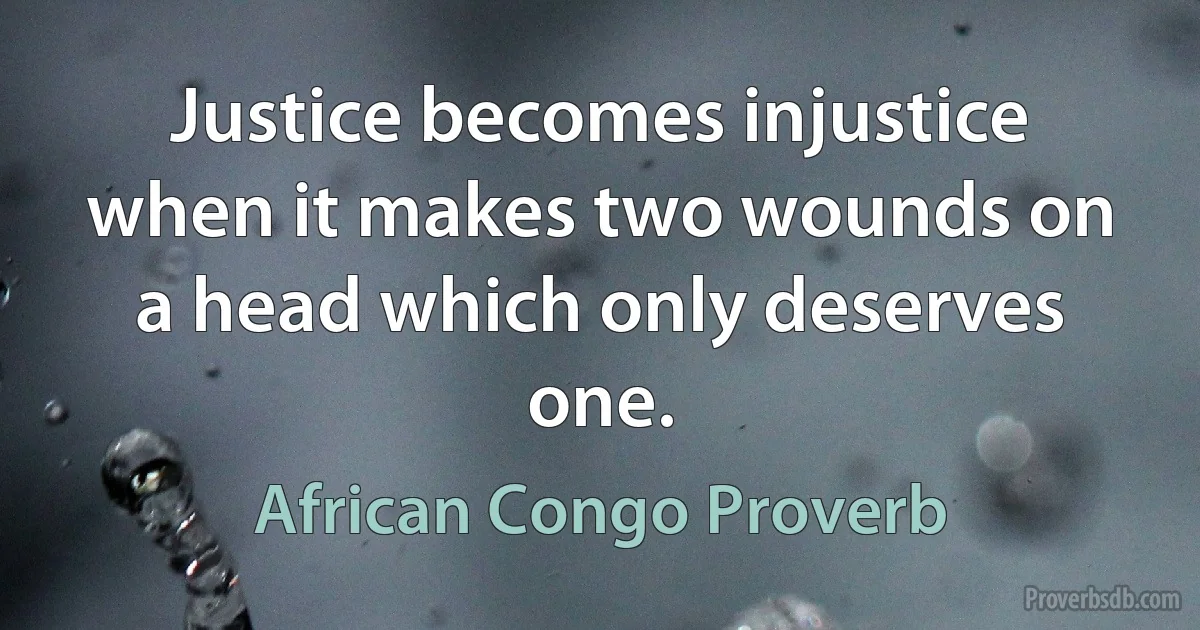 Justice becomes injustice when it makes two wounds on a head which only deserves one.

African Congo Proverb

Proverbsdb.com